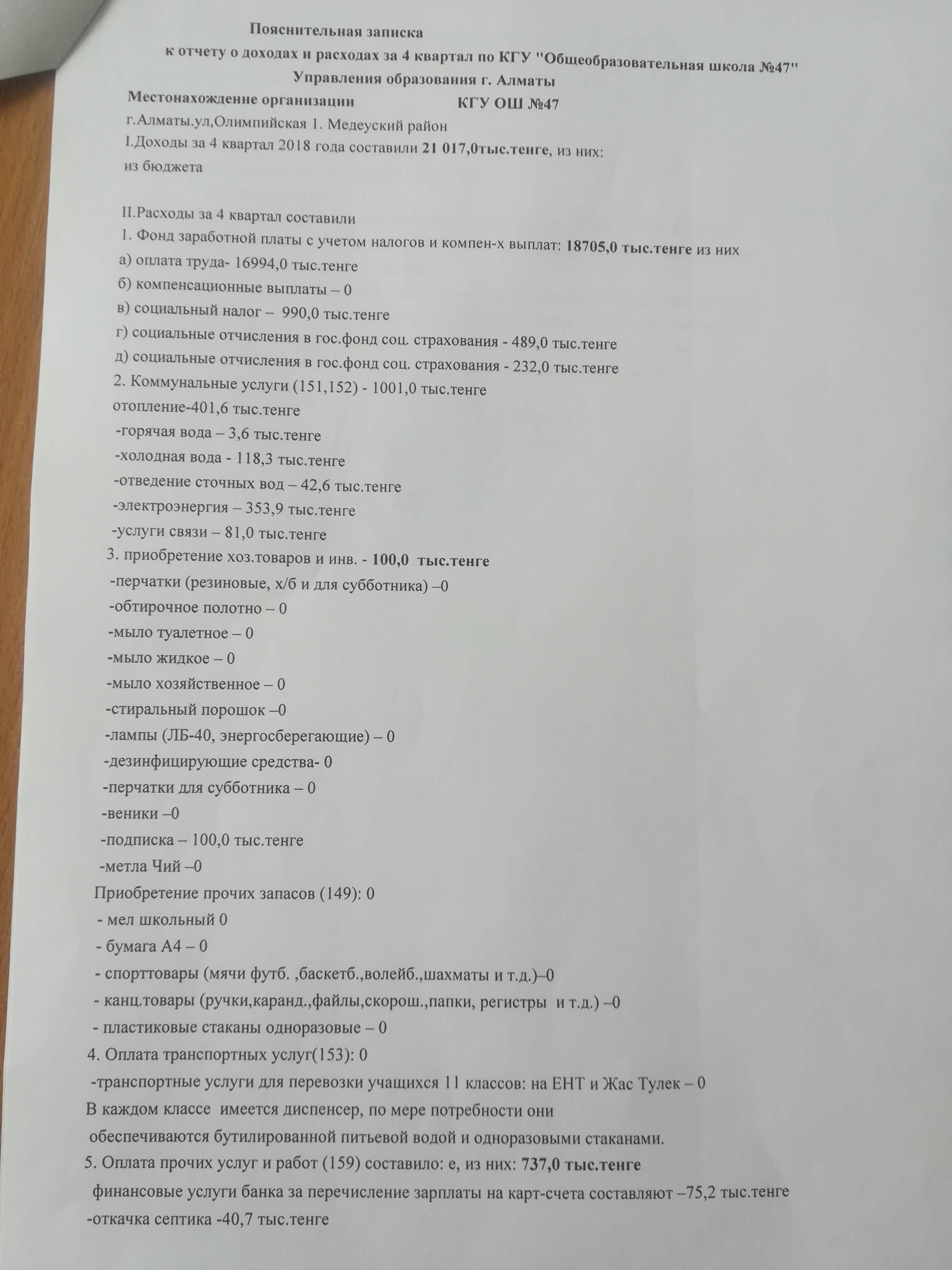 Пояснительная записка
к отчету о доходах и расходах за 4 квартал по КГУ "Общеобразовательная школа №47"
Управления образования г. Алматы

Местонахождение организации КГУ ОШ №47
г.Алматы.ул,Олимпийская 1. Медеуский район
I.Доходы за 4 квартал 2018 года составили 21 017,0тыс.тенге, из них:
из бюджета

II.Расходы за 4 квартал составили
1. Фонд заработной платы с учетом налогов и компен-х выплат: 18705,0 тыс.тенге из них
а) оплата труда- 16994,0 тыс.тенге
б) компенсационные выплаты – 0
в) социальный налог – 990,0 тыс.тенге
г) социальные отчисления в гос.фонд соц. страхования - 489,0 тыс.тенге
д) социальные отчисления в гос.фонд соц. страхования - 232,0 тыс.тенге
2. Коммунальные услуги (151,152) - 1001,0 тыс.тенге
отопление-401,6 тыс.тенге
-горячая вода – 3,6 тыс.тенге
-холодная вода - 118,3 тыс.тенге
-отведение сточных вод – 42,6 тыс.тенге
-электроэнергия – 353,9 тыс.тенге
-услуги связи – 81,0 тыс.тенге
3. приобретение хоз.товаров и инв. - 100,0 тыс.тенге
-перчатки (резиновые, х/б и для субботника) –0
-обтирочное полотно – 0
-мыло туалетное – 0
-мыло жидкое – 0
-мыло хозяйственное – 0
-стиральный порошок –0
-лампы (ЛБ-40, энергосберегающие) – 0
-дезинфицирующие средства- 0
-перчатки для субботника – 0
-веники –0
-подписка – 100,0 тыс.тенге
-метла Чий –0
Приобретение прочих запасов (149): 0
- мел школьный 0
- бумага А4 – 0
- спорттовары (мячи футб. ,баскетб.,волейб.,шахматы и т.д.)–0
- канц.товары (ручки,каранд.,файлы,скорош.,папки, регистры и т.д.) –0
- пластиковые стаканы одноразовые – 0
4. Оплата транспортных услуг(153): 0
-транспортные услуги для перевозки учащихся 11 классов: на ЕНТ и Жас Тулек – 0
В каждом классе имеется диспенсер, по мере потребности они обеспечиваются бутилированной питьевой водой и одноразовыми стаканами.
5. Оплата прочих услуг и работ (159) составило: е, из них: 737,0 тыс.тенге
финансовые услуги банка за перечисление зарплаты на карт-счета составляют –75,2 тыс.тенге
-откачка септика -40,7 тыс.тенге